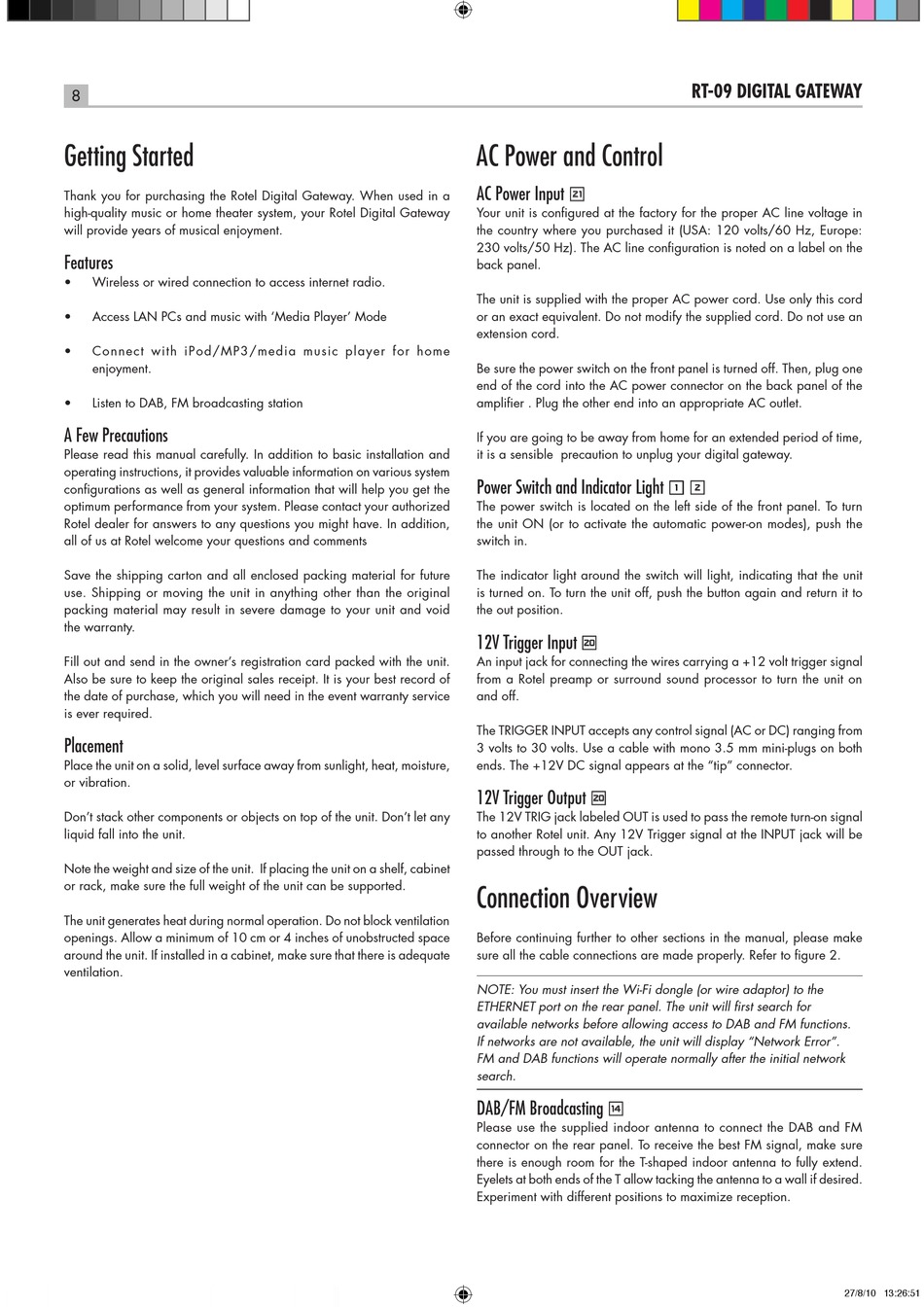 8

RT-09 DIGITAL GATEWAY

Getting Started

Thank you for purchasing the Rotel Digital Gateway. When used in a high-quality music or home theater system, your Rotel Digital Gateway will provide years of musical enjoyment.

Features

• Wireless or wired connection to access internet radio.

• Access LAN PCs and music with 'Media Player' Mode

• Connect with iPod/MP3/media music player for home enjoyment.

• Listen to DAB, FM broadcasting station

A Few Precautions

Please read this manual carefully. In addition to basic installation and operating instructions, it provides valuable information on various system configurations as well as general information that will help you get the optimum performance from your system. Please contact your authorized Rotel dealer for answers to any questions you might have. In addition, all of us at Rotel welcome your questions and comments

Save the shipping carton and all enclosed packing material for future use. Shipping or moving the unit in anything other than the original packing material may result in severe damage to your unit and void the warranty.

Fill out and send in the owner's registration card packed with the unit. Also be sure to keep the original sales receipt. It is your best record of the date of purchase, which you will need in the event warranty service is ever required.

Placement

Place the unit on a solid, level surface away from sunlight, heat, moisture, or vibration.

Don't stack other components or objects on top of the unit. Don't let any liquid fall into the unit.

Note the weight and size of the unit. If placing the unit on a shelf, cabinet or rack, make sure the full weight of the unit can be supported.

The unit generates heat during normal operation. Do not block ventilation openings. Allow a minimum of 10 cm or 4 inches of unobstructed space around the unit. If installed in a cabinet, make sure that there is adequate ventilation.

AC Power and Control

AC Power Input 21

Your unit is configured at the factory for the proper AC line voltage in the country where you purchased it (USA: 120 volts/60 Hz, Europe: 230 volts/50 Hz). The AC line configuration is noted on a label on the back panel.

The unit is supplied with the proper AC power cord. Use only this cord or an exact equivalent. Do not modify the supplied cord. Do not use an extension cord.

Be sure the power switch on the front panel is turned off. Then, plug one end of the cord into the AC power connector on the back panel of the amplifier . Plug the other end into an appropriate AC outlet.

If you are going to be away from home for an extended period of time, it is a sensible precaution to unplug your digital gateway.

Power Switch and Indicator Light 1 2

The power switch is located on the left side of the front panel. To turn the unit ON (or to activate the automatic power-on modes), push the switch in.

The indicator light around the switch will light, indicating that the unit is turned on. To turn the unit off, push the button again and return it to the out position.

12V Trigger Input 20

An input jack for connecting the wires carrying a +12 volt trigger signal from a Rotel preamp or surround sound processor to turn the unit on and off.

The TRIGGER INPUT accepts any control signal (AC or DC) ranging from 3 volts to 30 volts. Use a cable with mono 3.5 mm mini-plugs on both ends. The +12V DC signal appears at the "tip" connector.

12V Trigger Output 20

The 12V TRIG jack labeled OUT is used to pass the remote turn-on signal to another Rotel unit. Any 12V Trigger signal at the INPUT jack will be passed through to the OUT jack.

Connection Overview

Before continuing further to other sections in the manual, please make sure all the cable connections are made properly. Refer to figure 2.

NOTE: You must insert the Wi-Fi dongle (or wire adaptor) to the ETHERNET port on the rear panel. The unit will first search for available networks before allowing access to DAB and FM functions. If networks are not available, the unit will display "Network Error". FM and DAB functions will operate normally after the initial network search.

DAB/FM Broadcasting 14

Please use the supplied indoor antenna to connect the DAB and FM connector on the rear panel. To receive the best FM signal, make sure there is enough room for the T-shaped indoor antenna to fully extend. Eyelets at both ends of the T allow tacking the antenna to a wall if desired. Experiment with different positions to maximize reception.

27/8/10 13:26:51